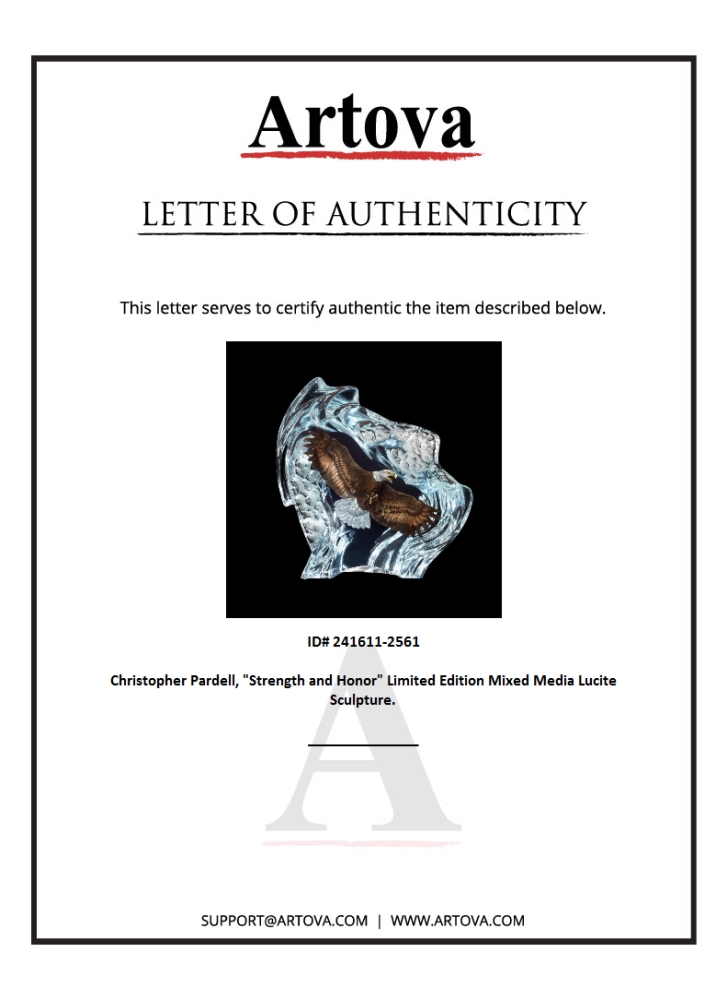 Artova

LETTER OF AUTHENTICITY

This letter serves to certify authentic the item described below.

ID# 241611-2561

Christopher Pardell, "Strength and Honor" Limited Edition Mixed Media Lucite Sculpture.

SUPPORT@ARTOVA.COM | WWW.ARTOVA.COM

A